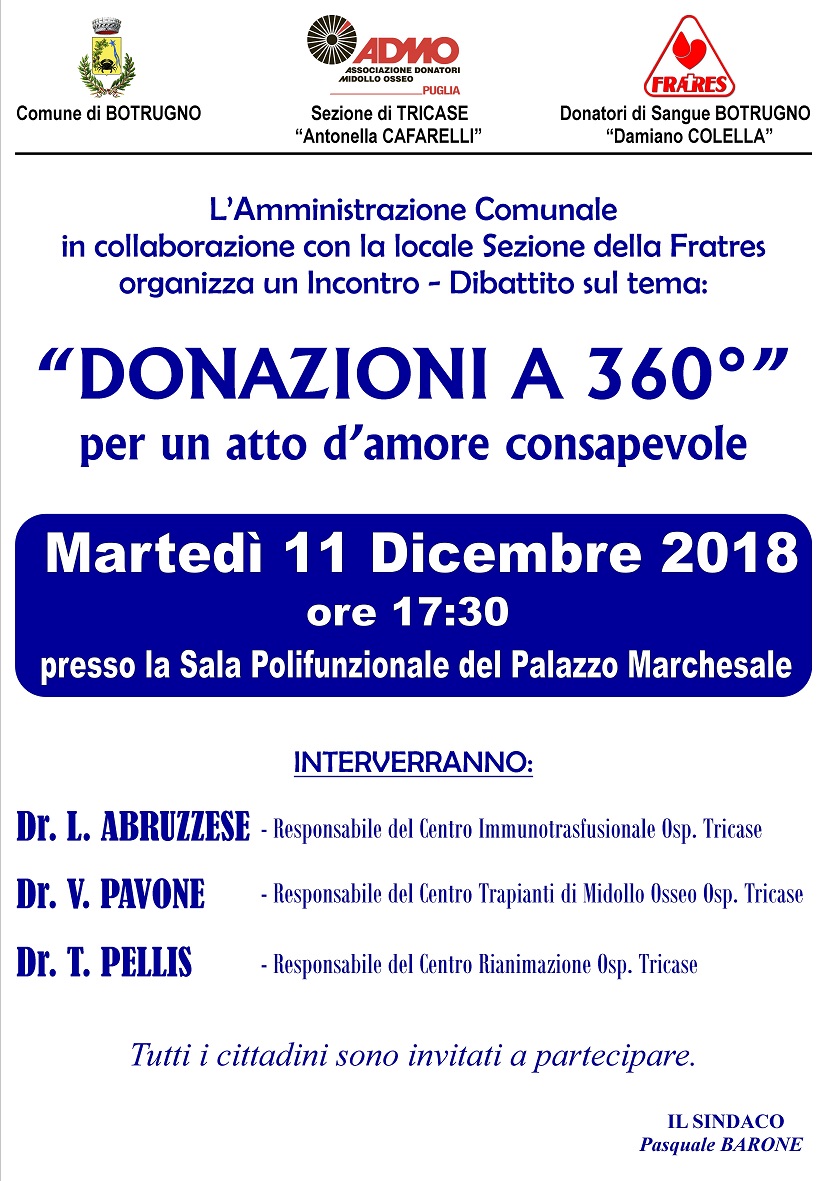 Comune di BOTRUGNO

ADMO
ASSOCIAZIONE DONATORI MIDOLLO OSSEO
PUGLIA
Sezione di TRICASE
"Antonella CAFARELLI"

FRATRES
Donatori di Sangue BOTRUGNO
"Damiano COLELLA"

L'Amministrazione Comunale
in collaborazione con la locale Sezione della Fratres
organizza un Incontro - Dibattito sul tema:

"DONAZIONI A 360°"
per un atto d'amore consapevole

Martedì 11 Dicembre 2018
ore 17:30
presso la Sala Polifunzionale del Palazzo Marchesale

INTERVERRANNO:

Dr. L. ABRUZZESE - Responsabile del Centro Immunotrasfusionale Osp. Tricase

Dr. V. PAVONE - Responsabile del Centro Trapianti di Midollo Osseo Osp. Tricase

Dr. T. PELLIS - Responsabile del Centro Rianimazione Osp. Tricase

Tutti i cittadini sono invitati a partecipare.

IL SINDACO
Pasquale BARONE